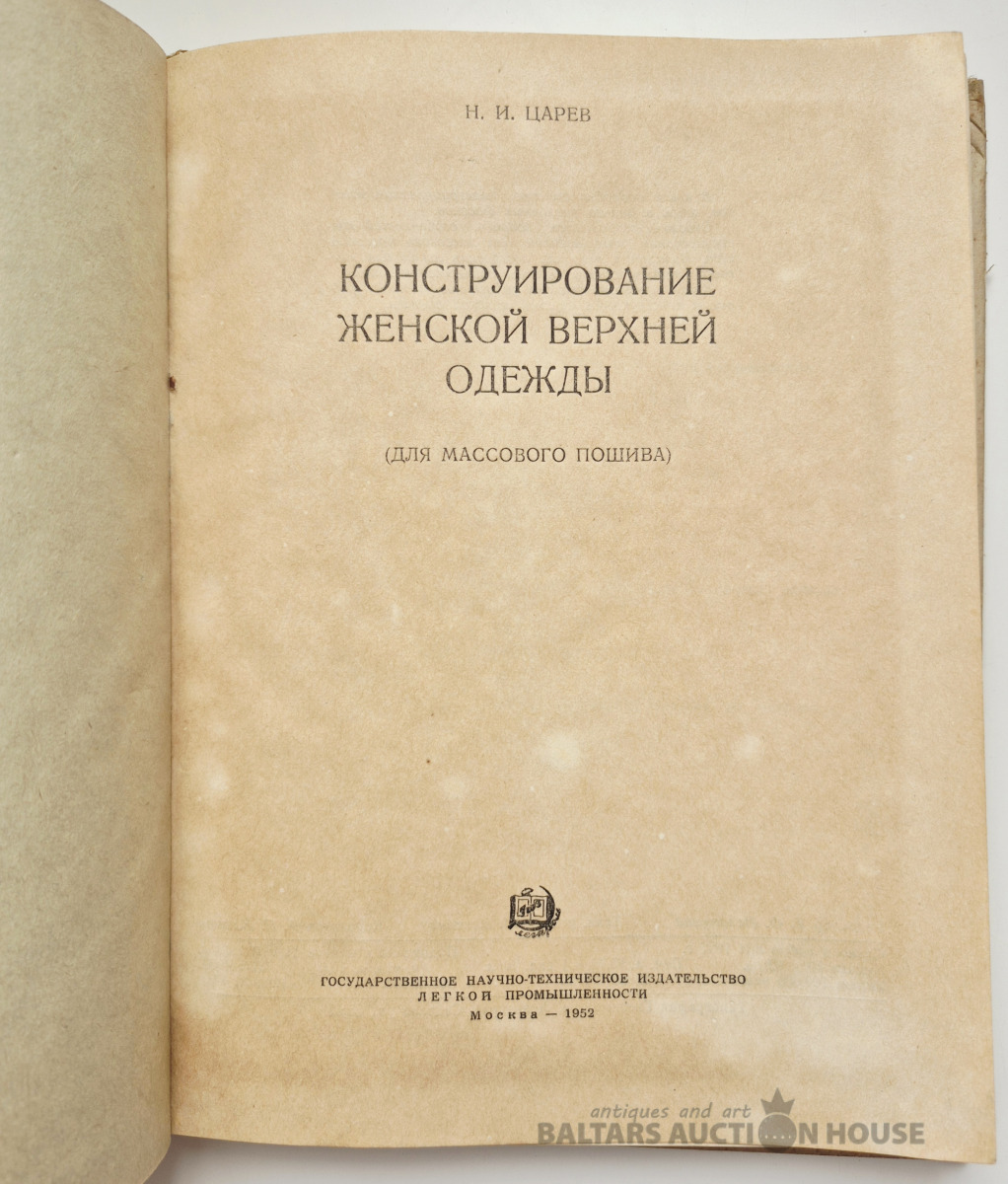 Н. И. ЦАРЕВ

КОНСТРУИРОВАНИЕ
ЖЕНСКОЙ ВЕРХНЕЙ
ОДЕЖДЫ

(ДЛЯ МАССОВОГО ПОШИВА)

ГОСУДАРСТВЕННОЕ НАУЧНО-ТЕХНИЧЕСКОЕ ИЗДАТЕЛЬСТВО
ЛЕГКОЙ ПРОМЫШЛЕННОСТИ
Москва — 1952

antiques and art
BALTARS AUCTION HOUSE